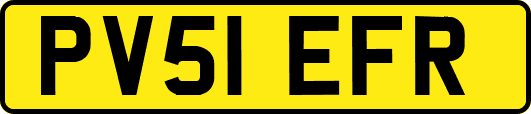 PV51 EFR